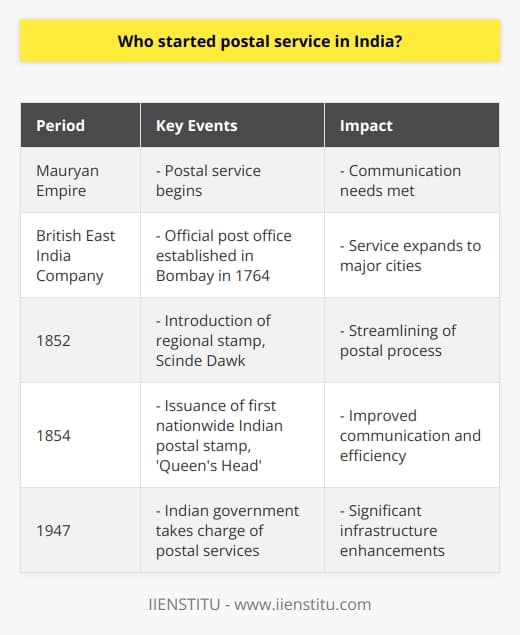 Who started postal service in India?

| Period | Key Events | Impact |
|---|---|---|
| Mauryan Empire | - Postal service begins | - Communication needs met |
| British East India Company | - Official post office established in Bombay in 1764 | - Service expands to major cities |
| 1852 | - Introduction of regional stamp, Scinde Dawk | - Streamlining of postal process |
| 1854 | - Issuance of first nationwide Indian postal stamp, 'Queen's Head' | - Improved communication and efficiency |
| 1947 | - Indian government takes charge of postal services | - Significant infrastructure enhancements |

IIENSTITU - www.iienstitu.com